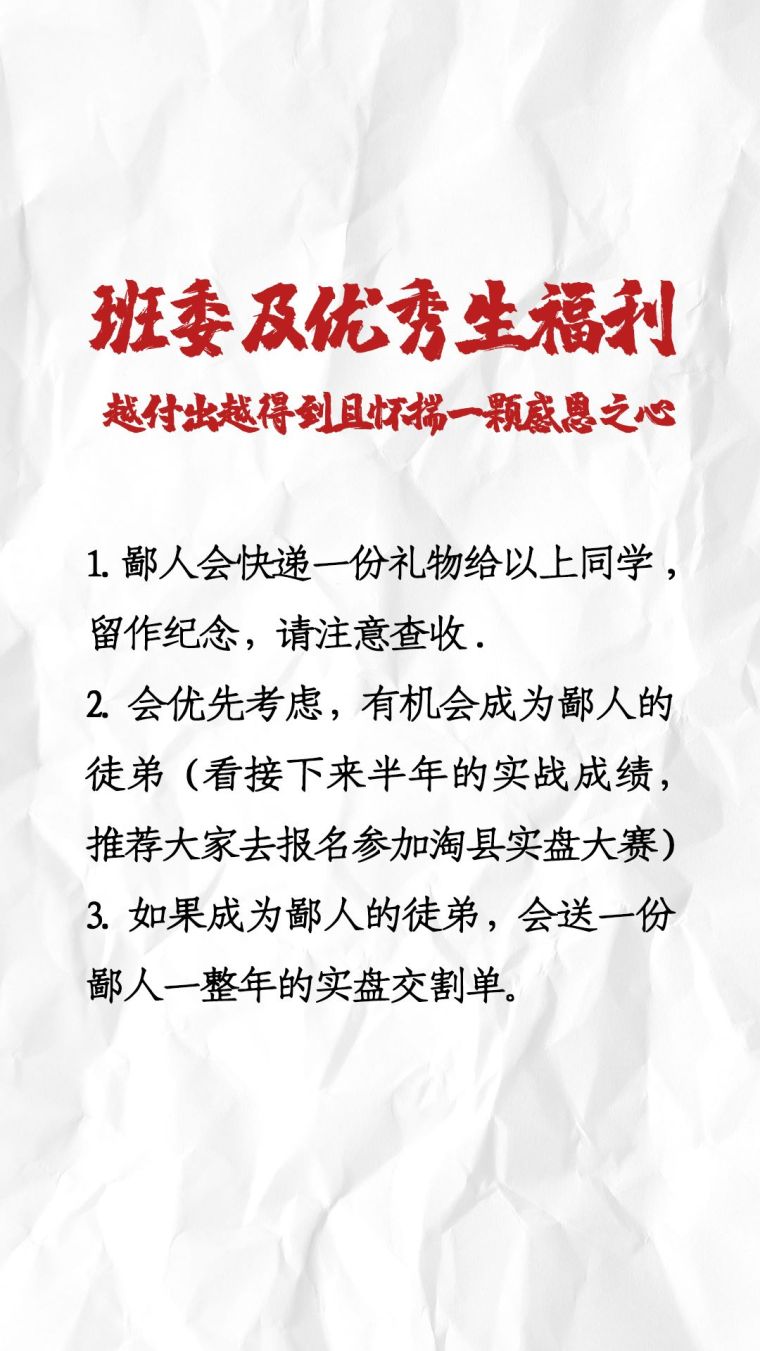 班委及优秀生福利

越付出越得到且怀揣一颗感恩之心

1.鄙人会快递一份礼物给以上同学，留作纪念，请注意查收.

2.会优先考虑，有机会成为鄙人的徒弟（看接下来半年的实战成绩，推荐大家去报名参加淘县实盘大赛）

3.如果成为鄙人的徒弟，会送一份鄙人一整年的实盘交割单。